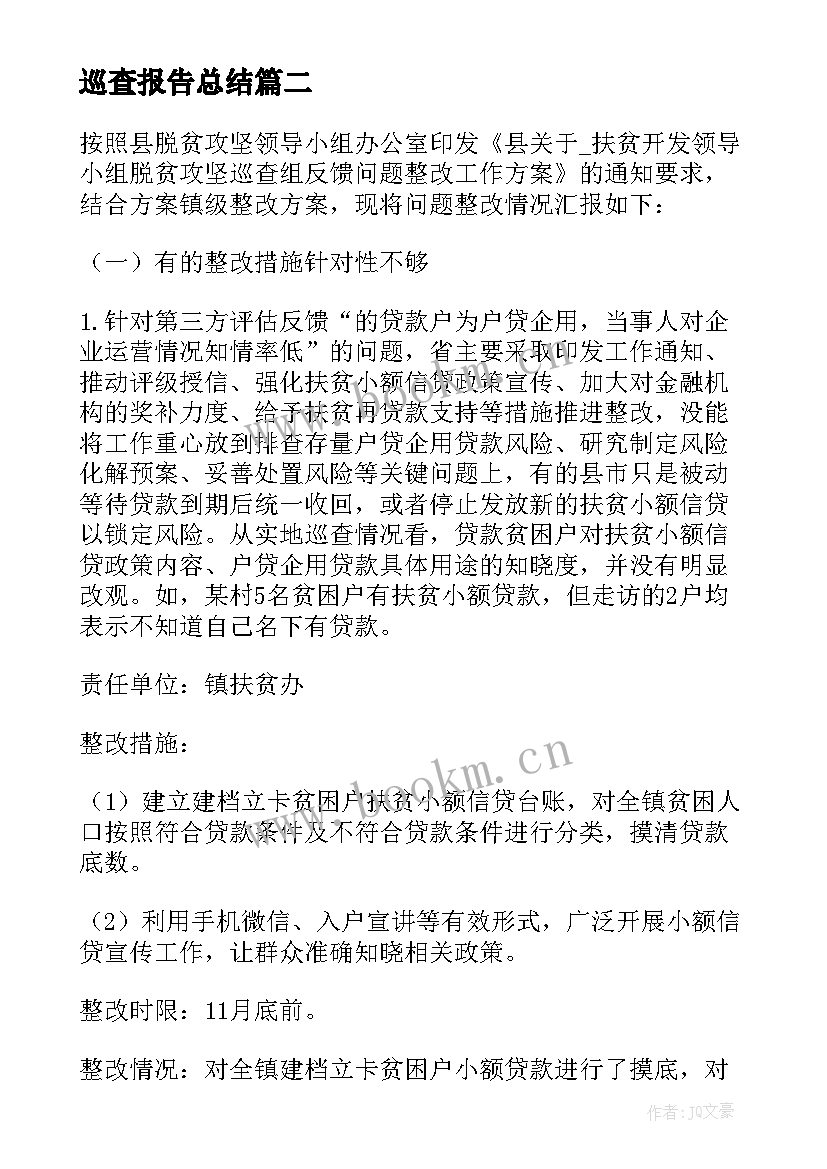 巡查报告总结篇二

按照县脱贫攻坚领导小组办公室印发《县关于_扶贫开发领导小组脱贫攻坚巡查组反馈问题整改工作方案》的通知要求，结合方案镇级整改方案，现将问题整改情况汇报如下：

（一）有的整改措施针对性不够

1.针对第三方评估反馈“的贷款户为户贷企用，当事人对企业运营情况知情率低”的问题，省主要采取印发工作通知、推动评级授信、强化扶贫小额信贷政策宣传、加大对金融机构的奖补力度、给予扶贫再贷款支持等措施推进整改，没能将工作重心放到排查存量户贷企用贷款风险、研究制定风险化解预案、妥善处置风险等关键问题上，有的县市只是被动等待贷款到期后统一收回，或者停止发放新的扶贫小额信贷以锁定风险。从实地巡查情况看，贷款贫困户对扶贫小额信贷政策内容、户贷企用贷款具体用途的知晓度，并没有明显改观。如，某村5名贫困户有扶贫小额贷款，但走访的2户均表示不知道自己名下有贷款。

责任单位：镇扶贫办

整改措施：

（1）建立建档立卡贫困户扶贫小额信贷台账，对全镇贫困人口按照符合贷款条件及不符合贷款条件进行分类，摸清贷款底数。

（2）利用手机微信、入户宣讲等有效形式，广泛开展小额信贷宣传工作，让群众准确知晓相关政策。

整改时限：11月底前。

整改情况：对全镇建档立卡贫困户小额贷款进行了摸底，对

www.bookm.cn

作者：JQ文豪